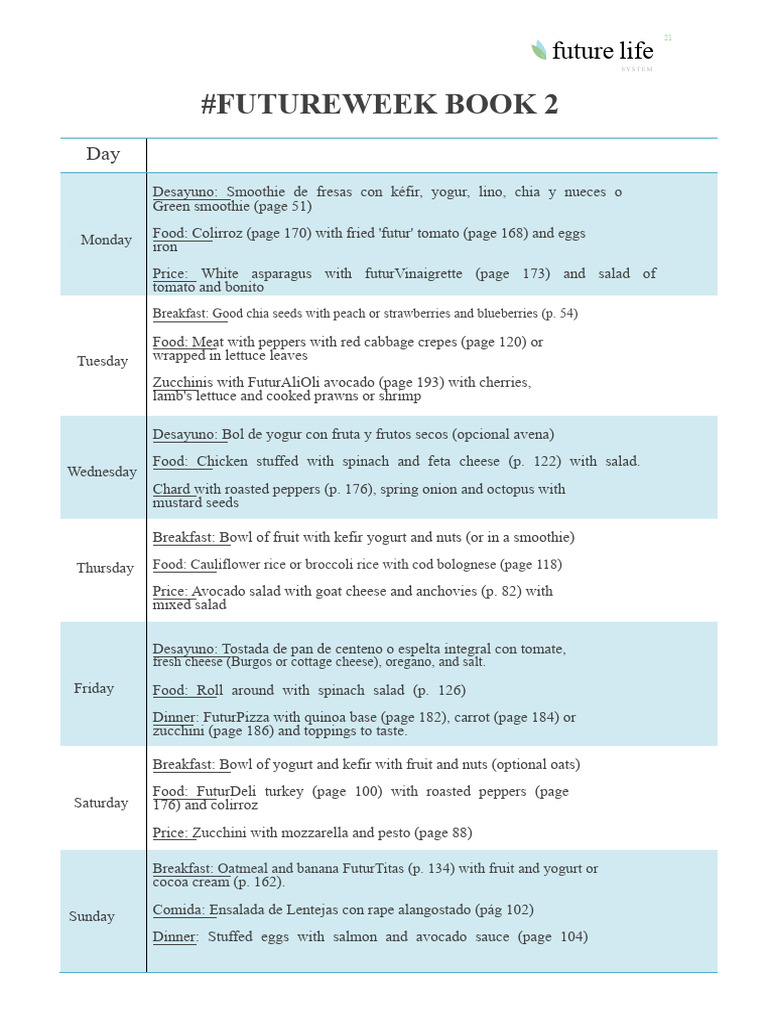 future life
SYSTEM
21

#FUTUREWEEK BOOK 2

| Day | |
|---|---|
| Monday | Desayuno: Smoothie de fresas con kéfir, yogur, lino, chia y nueces o Green smoothie (page 51)<br><br>Food: Colirroz (page 170) with fried 'futur' tomato (page 168) and eggs iron<br><br>Price: White asparagus with futurVinaigrette (page 173) and salad of tomato and bonito |
| Tuesday | Breakfast: Good chia seeds with peach or strawberries and blueberries (p. 54)<br><br>Food: Meat with peppers with red cabbage crepes (page 120) or wrapped in lettuce leaves<br><br>Zucchinis with FuturAliOli avocado (page 193) with cherries, lamb's lettuce and cooked prawns or shrimp |
| Wednesday | Desayuno: Bol de yogur con fruta y frutos secos (opcional avena)<br><br>Food: Chicken stuffed with spinach and feta cheese (p. 122) with salad.<br><br>Chard with roasted peppers (p. 176), spring onion and octopus with mustard seeds |
| Thursday | Breakfast: Bowl of fruit with kefir yogurt and nuts (or in a smoothie)<br><br>Food: Cauliflower rice or broccoli rice with cod bolognese (page 118)<br><br>Price: Avocado salad with goat cheese and anchovies (p. 82) with mixed salad |
| Friday | Desayuno: Tostada de pan de centeno o espelta integral con tomate, fresh cheese (Burgos or cottage cheese), oregano, and salt.<br><br>Food: Roll around with spinach salad (p. 126)<br><br>Dinner: FuturPizza with quinoa base (page 182), carrot (page 184) or zucchini (page 186) and toppings to taste. |
| Saturday | Breakfast: Bowl of yogurt and kefir with fruit and nuts (optional oats)<br><br>Food: FuturDeli turkey (page 100) with roasted peppers (page 176) and colirroz<br><br>Price: Zucchini with mozzarella and pesto (page 88) |
| Sunday | Breakfast: Oatmeal and banana FuturTitas (p. 134) with fruit and yogurt or cocoa cream (p. 162).<br><br>Comida: Ensalada de Lentejas con rape alangostado (pág 102)<br><br>Dinner: Stuffed eggs with salmon and avocado sauce (page 104) |